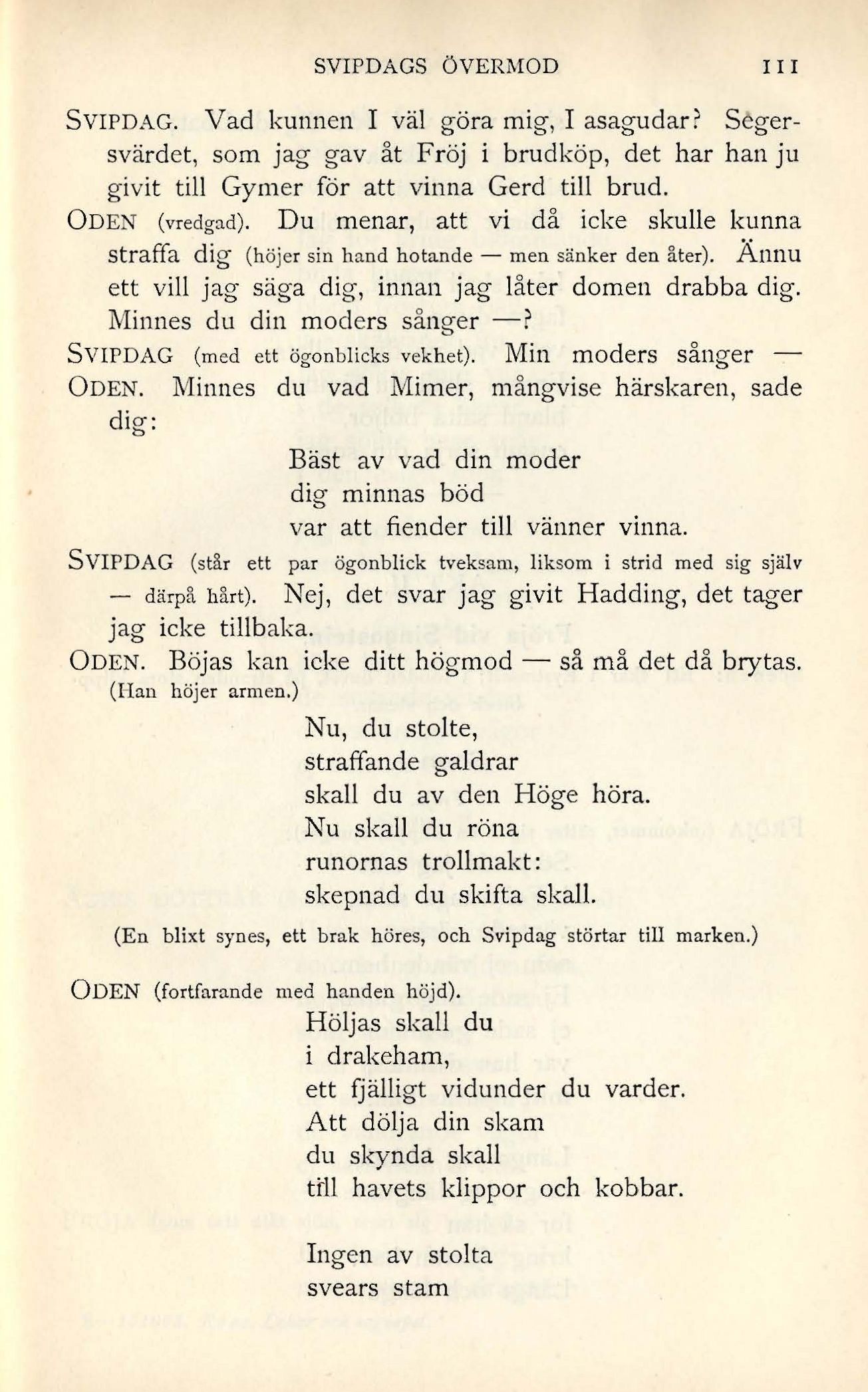 SVIPDAGS ÖVERMOD 111

SVIPDAG. Vad kunnen I väl göra mig, I asagudar? Segersvärdet, som jag gav åt Fröj i brudköp, det har han ju givit till Gymer för att vinna Gerd till brud.

ODEN (vredgad). Du menar, att vi då icke skulle kunna straffa dig (höjer sin hand hotande — men sänker den åter). Ännu ett vill jag säga dig, innan jag låter domen drabba dig. Minnes du din moders sånger —?

SVIPDAG (med ett ögonblicks vekhet). Min moders sånger —

ODEN. Minnes du vad Mimer, mångvise härskaren, sade dig:

Bäst av vad din moder
dig minnas böd
var att fiender till vänner vinna.

SVIPDAG (står ett par ögonblick tveksam, liksom i strid med sig själv — därpå hårt). Nej, det svar jag givit Hadding, det tager jag icke tillbaka.

ODEN. Böjas kan icke ditt högmod — så må det då brytas. (Han höjer armen.)

Nu, du stolte,
straffande galdrar
skall du av den Höge höra.
Nu skall du röna
runornas trollmakt:
skepnad du skifta skall.

(En blixt synes, ett brak höres, och Svipdag störtar till marken.)

ODEN (fortfarande med handen höjd).

Höljas skall du
i drakeham,
ett fjälligt vidunder du varder.
Att dölja din skam
du skynda skall
till havets klippor och kobbar.

Ingen av stolta
svears stam